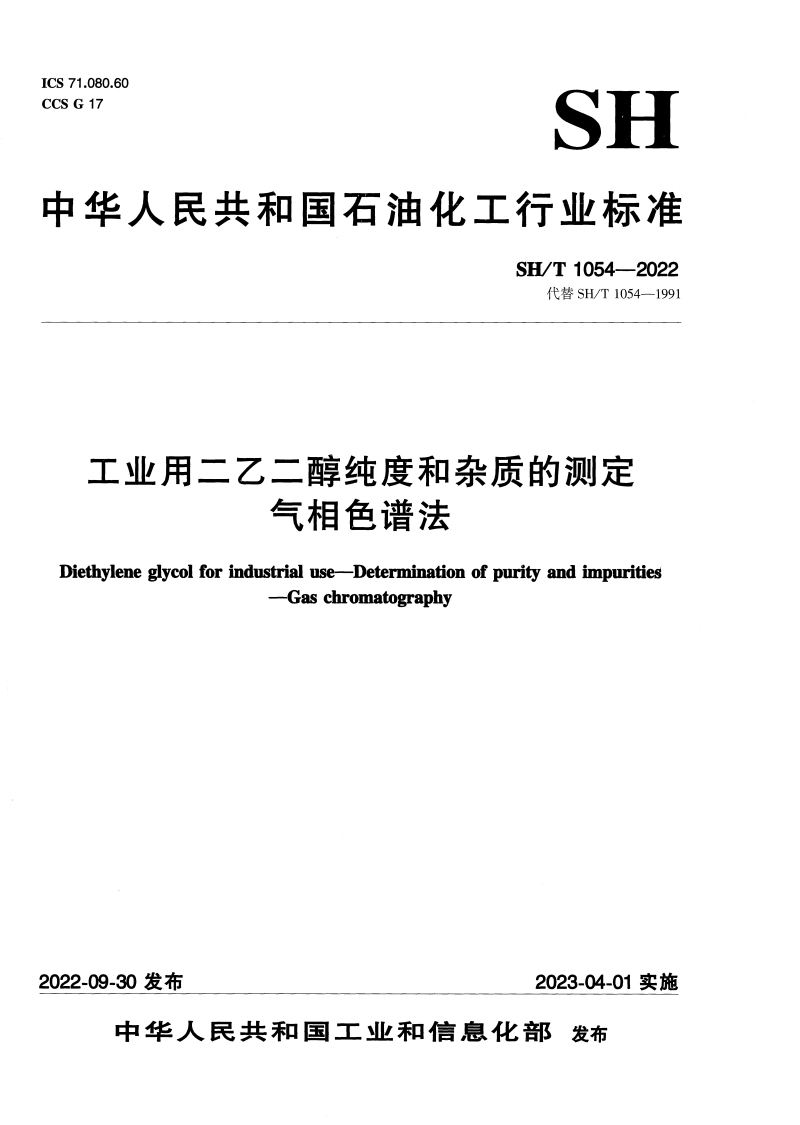 ICS 71.080.60
CCS G 17

SH

中华人民共和国石油化工行业标准

SH/T 1054—2022
代替 SH/T 1054—1991

工业用二乙二醇纯度和杂质的测定
气相色谱法

Diethylene glycol for industrial use—Determination of purity and impurities —Gas chromatography

2022-09-30 发布

2023-04-01 实施

中华人民共和国工业和信息化部 发布